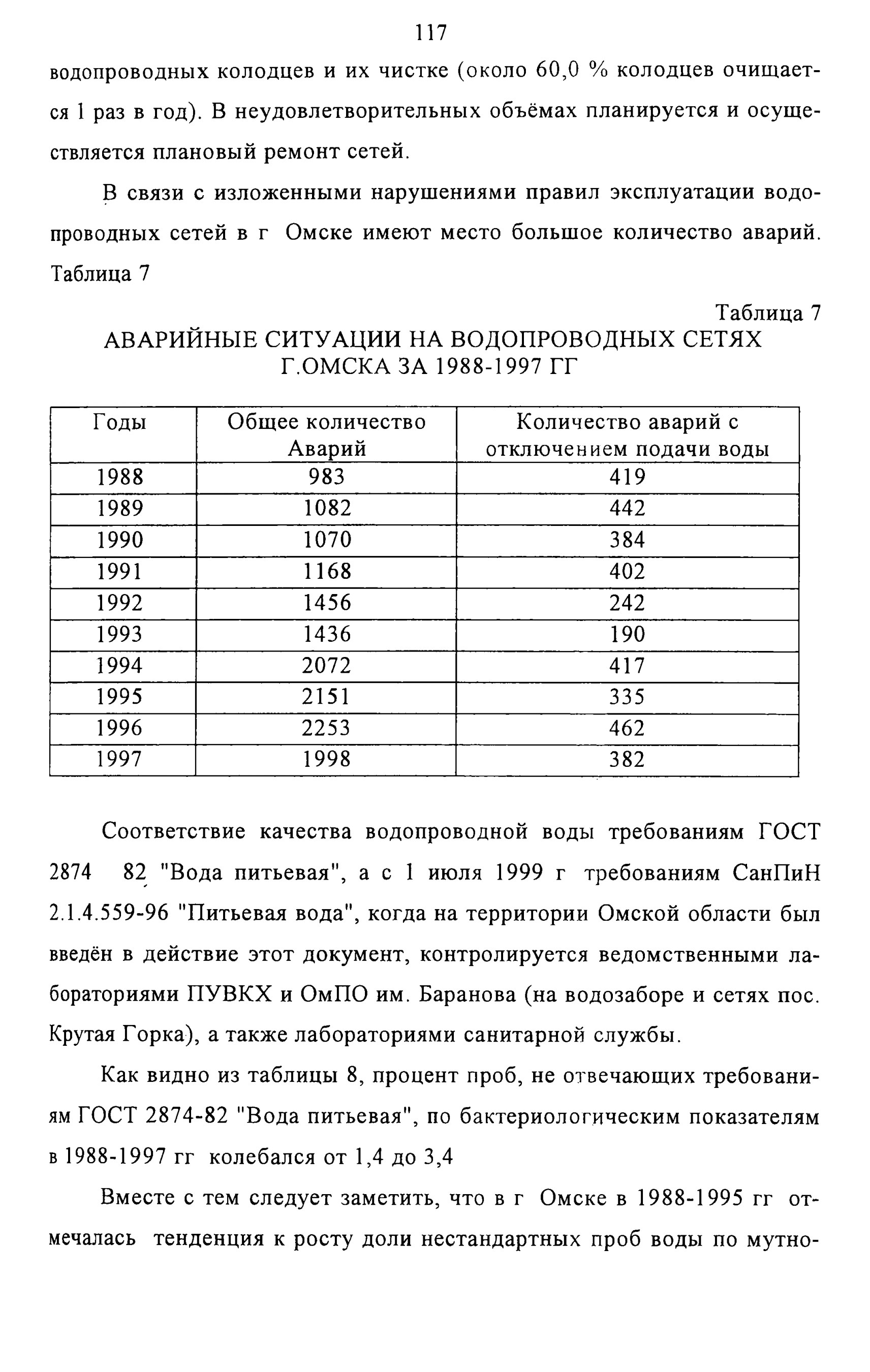 117

водопроводных колодцев и их чистке (около 60,0 % колодцев очищается 1 раз в год). В неудовлетворительных объёмах планируется и осуществляется плановый ремонт сетей.

В связи с изложенными нарушениями правил эксплуатации водопроводных сетей в г Омске имеют место большое количество аварий. Таблица 7

Таблица 7
АВАРИЙНЫЕ СИТУАЦИИ НА ВОДОПРОВОДНЫХ СЕТЯХ Г.ОМСКА ЗА 1988-1997 ГГ

| Годы | Общее количество Аварий | Количество аварий с отключением подачи воды |
|---|---|---|
| 1988 | 983 | 419 |
| 1989 | 1082 | 442 |
| 1990 | 1070 | 384 |
| 1991 | 1168 | 402 |
| 1992 | 1456 | 242 |
| 1993 | 1436 | 190 |
| 1994 | 2072 | 417 |
| 1995 | 2151 | 335 |
| 1996 | 2253 | 462 |
| 1997 | 1998 | 382 |

Соответствие качества водопроводной воды требованиям ГОСТ 2874 82 "Вода питьевая", а с 1 июля 1999 г требованиям СанПиН 2.1.4.559-96 "Питьевая вода", когда на территории Омской области был введён в действие этот документ, контролируется ведомственными лабораториями ПУВКХ и ОмПО им. Баранова (на водозаборе и сетях пос. Крутая Горка), а также лабораториями санитарной службы.

Как видно из таблицы 8, процент проб, не отвечающих требованиям ГОСТ 2874-82 "Вода питьевая", по бактериологическим показателям в 1988-1997 гг колебался от 1,4 до 3,4

Вместе с тем следует заметить, что в г Омске в 1988-1995 гг отмечалась тенденция к росту доли нестандартных проб воды по мутно-